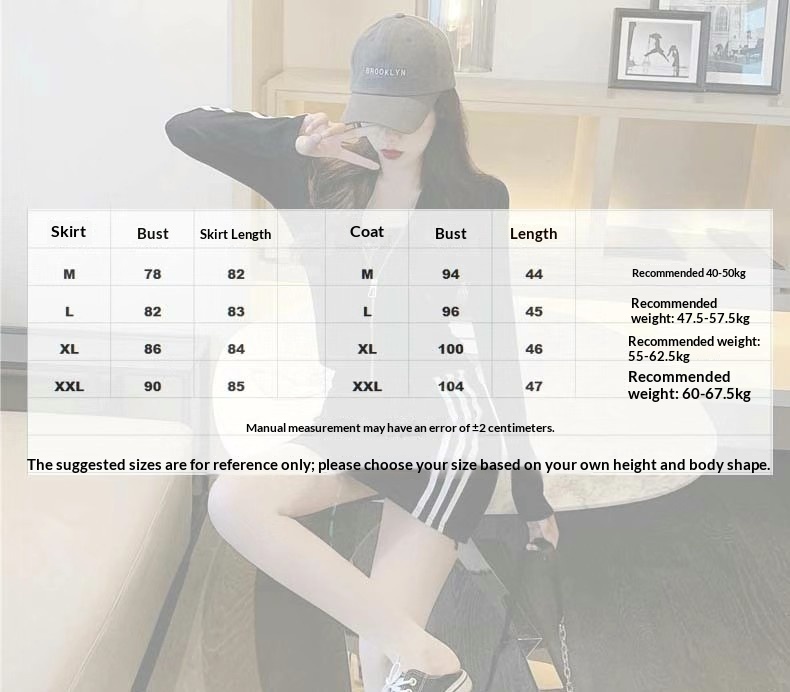 BROOKLYN

| Skirt | Bust | Skirt Length | Coat | Bust | Length | |
|---|---|---|---|---|---|---|
| M | 78 | 82 | M | 94 | 44 | Recommended 40-50kg |
| L | 82 | 83 | L | 96 | 45 | Recommended weight: 47.5-57.5kg |
| XL | 86 | 84 | XL | 100 | 46 | Recommended weight: 55-62.5kg |
| XXL | 90 | 85 | XXL | 104 | 47 | Recommended weight: 60-67.5kg |

Manual measurement may have an error of ±2 centimeters.

The suggested sizes are for reference only; please choose your size based on your own height and body shape.